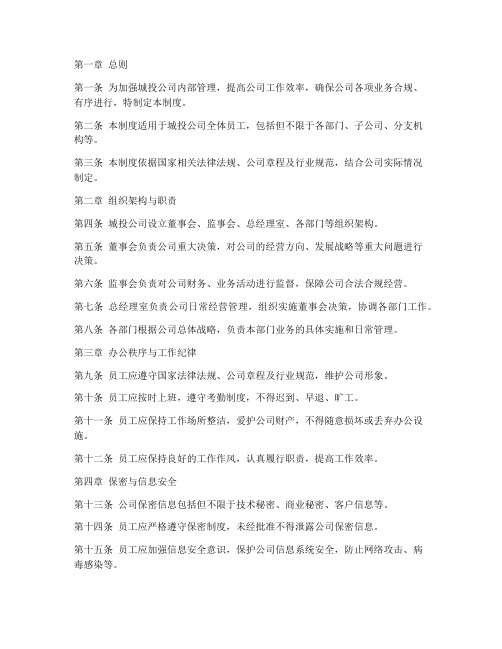 第一章 总则

第一条 为加强城投公司内部管理，提高公司工作效率，确保公司各项业务合规、有序进行，特制定本制度。

第二条 本制度适用于城投公司全体员工，包括但不限于各部门、子公司、分支机构等。

第三条 本制度依据国家相关法律法规、公司章程及行业规范，结合公司实际情况制定。

第二章 组织架构与职责

第四条 城投公司设立董事会、监事会、总经理室、各部门等组织架构。

第五条 董事会负责公司重大决策，对公司的经营方向、发展战略等重大问题进行决策。

第六条 监事会负责对公司财务、业务活动进行监督，保障公司合法合规经营。

第七条 总经理室负责公司日常经营管理，组织实施董事会决策，协调各部门工作。

第八条 各部门根据公司总体战略，负责本部门业务的具体实施和日常管理。

第三章 办公秩序与工作纪律

第九条 员工应遵守国家法律法规、公司章程及行业规范，维护公司形象。

第十条 员工应按时上班，遵守考勤制度，不得迟到、早退、旷工。

第十一条 员工应保持工作场所整洁，爱护公司财产，不得随意损坏或丢弃办公设施。

第十二条 员工应保持良好的工作作风，认真履行职责，提高工作效率。

第四章 保密与信息安全

第十三条 公司保密信息包括但不限于技术秘密、商业秘密、客户信息等。

第十四条 员工应严格遵守保密制度，未经批准不得泄露公司保密信息。

第十五条 员工应加强信息安全意识，保护公司信息系统安全，防止网络攻击、病毒感染等。